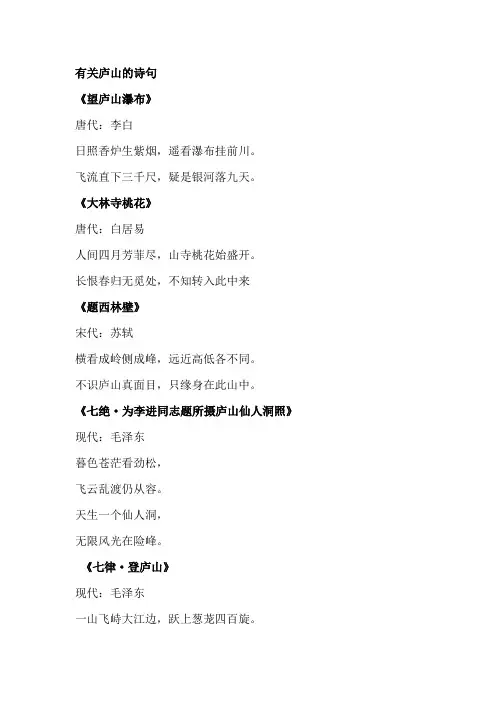 有关庐山的诗句

《望庐山瀑布》

唐代：李白

日照香炉生紫烟，遥看瀑布挂前川。

飞流直下三千尺，疑是银河落九天。

《大林寺桃花》

唐代：白居易

人间四月芳菲尽，山寺桃花始盛开。

长恨春归无觅处，不知转入此中来

《题西林壁》

宋代：苏轼

横看成岭侧成峰，远近高低各不同。

不识庐山真面目，只缘身在此山中。

《七绝·为李进同志题所摄庐山仙人洞照》

现代：毛泽东

暮色苍茫看劲松，

飞云乱渡仍从容。

天生一个仙人洞，

无限风光在险峰。

《七律·登庐山》

现代：毛泽东

一山飞峙大江边，跃上葱茏四百旋。